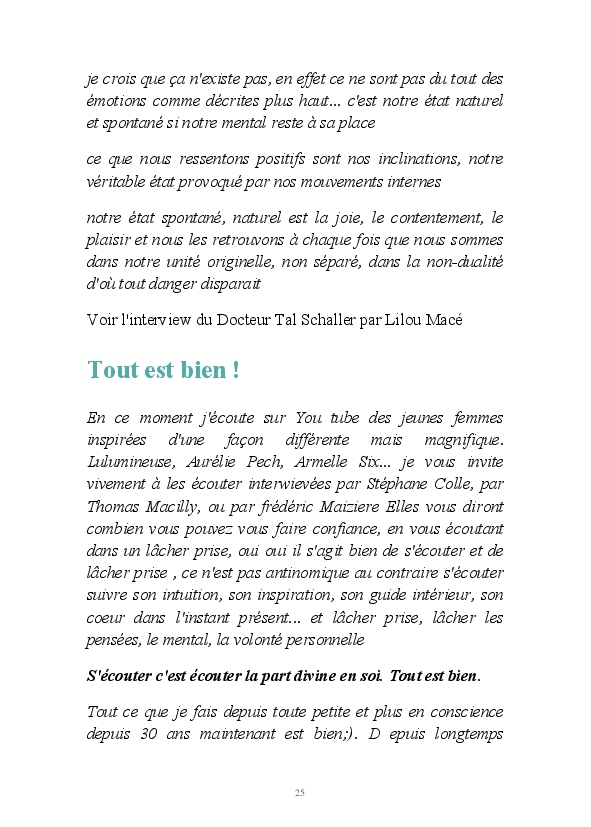 je crois que ça n'existe pas, en effet ce ne sont pas du tout des émotions comme décrites plus haut... c'est notre état naturel et spontané si notre mental reste à sa place

ce que nous ressentons positifs sont nos inclinations, notre véritable état provoqué par nos mouvements internes

notre état spontané, naturel est la joie, le contentement, le plaisir et nous les retrouvons à chaque fois que nous sommes dans notre unité originelle, non séparé, dans la non-dualité d'où tout danger disparait

Voir l'interview du Docteur Tal Schaller par Lilou Macé

Tout est bien !

En ce moment j'écoute sur You tube des jeunes femmes inspirées d'une façon différente mais magnifique. Lulumineuse, Aurélie Pech, Armelle Six... je vous invite vivement à les écouter interwievées par Stéphane Colle, par Thomas Macilly, ou par frédéric Maiziere Elles vous diront combien vous pouvez vous faire confiance, en vous écoutant dans un lâcher prise, oui oui il s'agit bien de s'écouter et de lâcher prise , ce n'est pas antinomique au contraire s'écouter suivre son intuition, son inspiration, son guide intérieur, son coeur dans l'instant présent... et lâcher prise, lâcher les pensées, le mental, la volonté personnelle

S'écouter c'est écouter la part divine en soi. Tout est bien.

Tout ce que je fais depuis toute petite et plus en conscience depuis 30 ans maintenant est bien;). D epuis longtemps

25